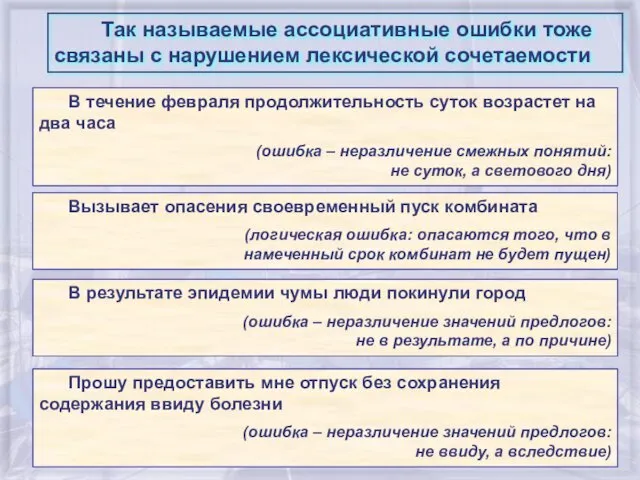 Так называемые ассоциативные ошибки тоже связаны с нарушением лексической сочетаемости

В течение февраля продолжительность суток возрастет на два часа

(ошибка – неразличение смежных понятий: не суток, а светового дня)

Вызывает опасения своевременный пуск комбината

(логическая ошибка: опасаются того, что в намеченный срок комбинат не будет пущен)

В результате эпидемии чумы люди покинули город

(ошибка – неразличение значений предлогов: не в результате, а по причине)

Прошу предоставить мне отпуск без сохранения содержания ввиду болезни

(ошибка – неразличение значений предлогов: не ввиду, а вследствие)